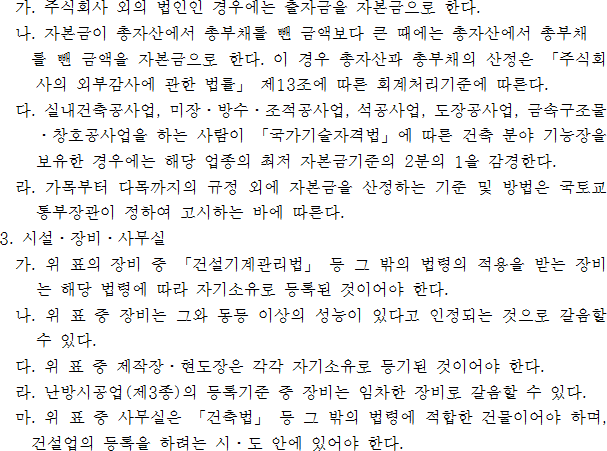 가. 주식회사 외의 법인인 경우에는 출자금을 자본금으로 한다.
나. 자본금이 총자산에서 총부채를 뺀 금액보다 큰 때에는 총자산에서 총부채를 뺀 금액을 자본금으로 한다. 이 경우 총자산과 총부채의 산정은 「주식회사의 외부감사에 관한 법률」 제13조에 따른 회계처리기준에 따른다.
다. 실내건축공사업, 미장·방수·조적공사업, 석공사업, 도장공사업, 금속구조물·창호공사업을 하는 사람이 「국가기술자격법」에 따른 건축 분야 기능장을 보유한 경우에는 해당 업종의 최저 자본금기준의 2분의 1을 감경한다.
라. 가목부터 다목까지의 규정 외에 자본금을 산정하는 기준 및 방법은 국토교통부장관이 정하여 고시하는 바에 따른다.
3. 시설·장비·사무실
가. 위 표의 장비 중 「건설기계관리법」 등 그 밖의 법령의 적용을 받는 장비는 해당 법령에 따라 자기소유로 등록된 것이어야 한다.
나. 위 표 중 장비는 그와 동등 이상의 성능이 있다고 인정되는 것으로 갈음할 수 있다.
다. 위 표 중 제작장·현도장은 각각 자기소유로 등기된 것이어야 한다.
라. 난방시공업(제3종)의 등록기준 중 장비는 임차한 장비로 갈음할 수 있다.
마. 위 표 중 사무실은 「건축법」 등 그 밖의 법령에 적합한 건물이어야 하며, 건설업의 등록을 하려는 시·도 안에 있어야 한다.